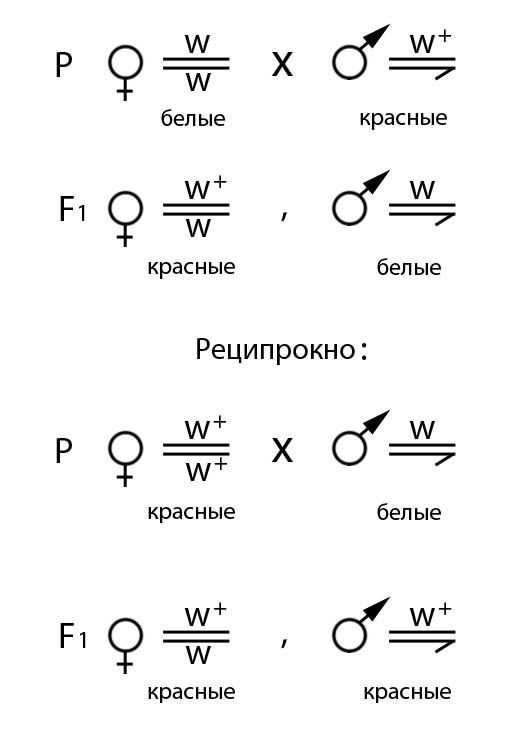 P ♀ $\frac{w}{w}$ x ♂ $\frac{w^+}{}$

белые красные

$F_1$ ♀ $\frac{w^+}{w}$ , ♂ $\frac{w}{}$

красные белые

Реципрокно:

P ♀ $\frac{w^+}{w^+}$ x ♂ $\frac{w}{}$

красные белые

$F_1$ ♀ $\frac{w^+}{w}$ , ♂ $\frac{w^+}{}$

красные красные